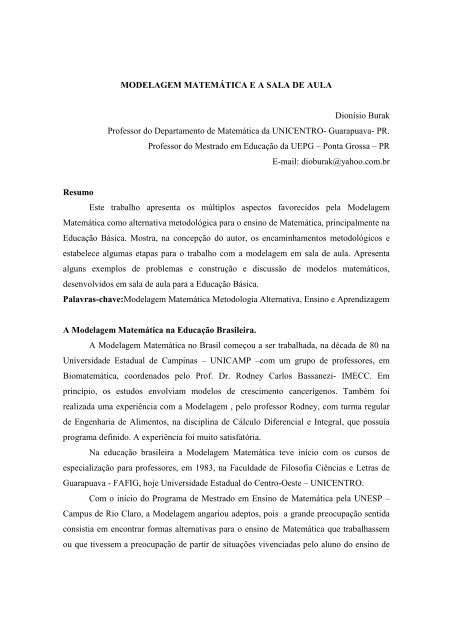 MODELAGEM MATEMÁTICA E A SALA DE AULA

Dionísio Burak
Professor do Departamento de Matemática da UNICENTRO- Guarapuava- PR.
Professor do Mestrado em Educação da UEPG – Ponta Grossa – PR
E-mail: dioburak@yahoo.com.br

Resumo
Este trabalho apresenta os múltiplos aspectos favorecidos pela Modelagem Matemática como alternativa metodológica para o ensino de Matemática, principalmente na Educação Básica. Mostra, na concepção do autor, os encaminhamentos metodológicos e estabelece algumas etapas para o trabalho com a modelagem em sala de aula. Apresenta alguns exemplos de problemas e construção e discussão de modelos matemáticos, desenvolvidos em sala de aula para a Educação Básica.
Palavras-chave:Modelagem Matemática Metodologia Alternativa, Ensino e Aprendizagem

A Modelagem Matemática na Educação Brasileira.
A Modelagem Matemática no Brasil começou a ser trabalhada, na década de 80 na Universidade Estadual de Campinas – UNICAMP –com um grupo de professores, em Biomatemática, coordenados pelo Prof. Dr. Rodney Carlos Bassanezi- IMECC. Em princípio, os estudos envolviam modelos de crescimento cancerígenos. Também foi realizada uma experiência com a Modelagem , pelo professor Rodney, com turma regular de Engenharia de Alimentos, na disciplina de Cálculo Diferencial e Integral, que possuía programa definido. A experiência foi muito satisfatória.
Na educação brasileira a Modelagem Matemática teve início com os cursos de especialização para professores, em 1983, na Faculdade de Filosofia Ciências e Letras de Guarapuava - FAFIG, hoje Universidade Estadual do Centro-Oeste – UNICENTRO.
Com o início do Programa de Mestrado em Ensino de Matemática pela UNESP – Campus de Rio Claro, a Modelagem angariou adeptos, pois a grande preocupação sentida consistia em encontrar formas alternativas para o ensino de Matemática que trabalhassem ou que tivessem a preocupação de partir de situações vivenciadas pelo aluno do ensino de